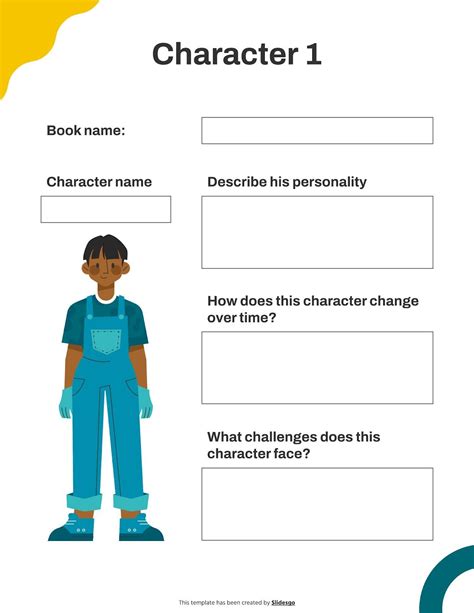 Character 1

Book name:

Character name

Describe his personality

How does this character change over time?

What challenges does this character face?

This template has been created by Slidesgo